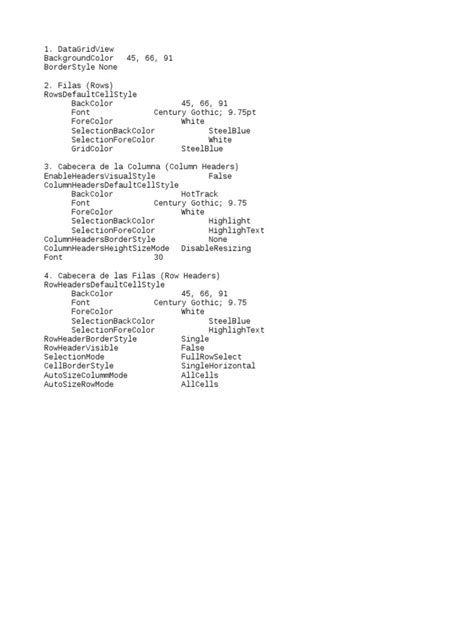 1. DataGridView
BackgroundColor 45, 66, 91
BorderStyle None

2. Filas (Rows)
RowsDefaultCellStyle
BackColor 45, 66, 91
Font Century Gothic; 9.75pt
ForeColor White
SelectionBackColor SteelBlue
SelectionForeColor White
GridColor SteelBlue

3. Cabecera de la Columna (Column Headers)
EnableHeadersVisualStyle False
ColumnHeadersDefaultCellStyle
BackColor HotTrack
Font Century Gothic; 9.75
ForeColor White
SelectionBackColor Highlight
SelectionForeColor HighlighText
ColumnHeadersBorderStyle None
ColumnHeadersHeightSizeMode DisableResizing
Font 30

4. Cabecera de las Filas (Row Headers)
RowHeadersDefaultCellStyle
BackColor 45, 66, 91
Font Century Gothic; 9.75
ForeColor White
SelectionBackColor SteelBlue
SelectionForeColor HighlighText
RowHeaderBorderStyle Single
RowHeaderVisible False
SelectionMode FullRowSelect
CellBorderStyle SingleHorizontal
AutoSizeColummMode AllCells
AutoSizeRowMode AllCells